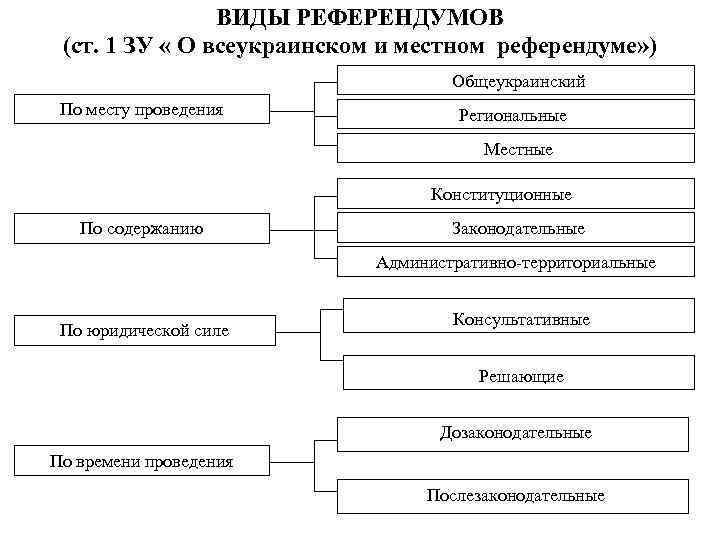 ВИДЫ РЕФЕРЕНДУМОВ
(ст. 1 ЗУ « О всеукраинском и местном референдуме»)

По месту проведения

Общеукраинский

Региональные

Местные

По содержанию

Конституционные

Законодательные

Административно-территориальные

По юридической силе

Консультативные

Решающие

По времени проведения

Дозаконодательные

Послезаконодательные